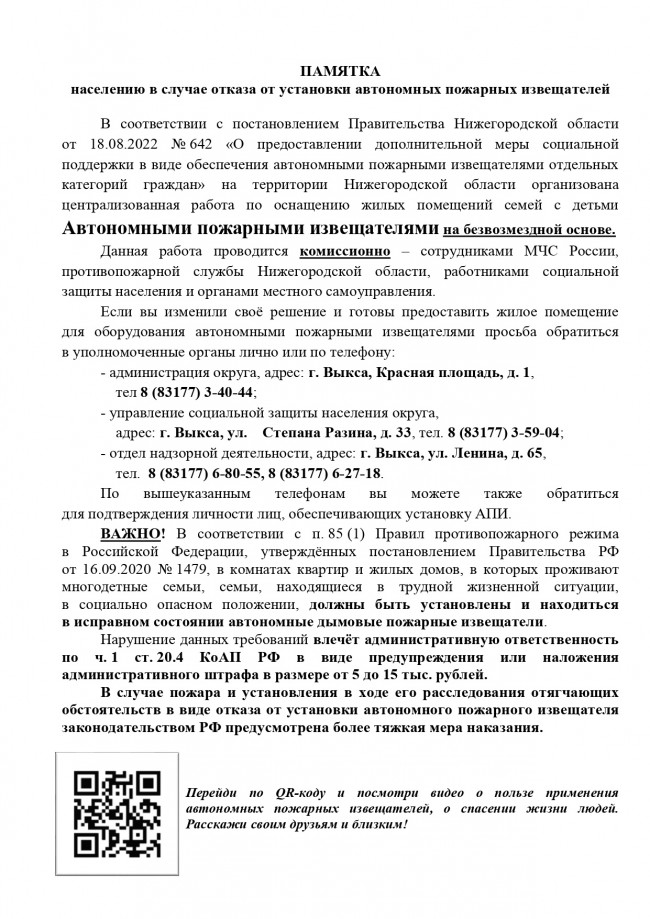 ПАМЯТКА
населению в случае отказа от установки автономных пожарных извещателей

В соответствии с постановлением Правительства Нижегородской области от 18.08.2022 № 642 «О предоставлении дополнительной меры социальной поддержки в виде обеспечения автономными пожарными извещателями отдельных категорий граждан» на территории Нижегородской области организована централизованная работа по оснащению жилых помещений семей с детьми Автономными пожарными извещателями на безвозмездной основе.

Данная работа проводится комиссионно – сотрудниками МЧС России, противопожарной службы Нижегородской области, работниками социальной защиты населения и органами местного самоуправления.

Если вы изменили своё решение и готовы предоставить жилое помещение для оборудования автономными пожарными извещателями просьба обратиться в уполномоченные органы лично или по телефону:

- администрация округа, адрес: г. Выкса, Красная площадь, д. 1, тел 8 (83177) 3-40-44;
- управление социальной защиты населения округа, адрес: г. Выкса, ул. Степана Разина, д. 33, тел. 8 (83177) 3-59-04;
- отдел надзорной деятельности, адрес: г. Выкса, ул. Ленина, д. 65, тел. 8 (83177) 6-80-55, 8 (83177) 6-27-18.

По вышеуказанным телефонам вы можете также обратиться для подтверждения личности лиц, обеспечивающих установку АПИ.

ВАЖНО! В соответствии с п. 85 (1) Правил противопожарного режима в Российской Федерации, утверждённых постановлением Правительства РФ от 16.09.2020 № 1479, в комнатах квартир и жилых домов, в которых проживают многодетные семьи, семьи, находящиеся в трудной жизненной ситуации, в социально опасном положении, должны быть установлены и находиться в исправном состоянии автономные дымовые пожарные извещатели.

Нарушение данных требований влечёт административную ответственность по ч. 1 ст. 20.4 КоАП РФ в виде предупреждения или наложения административного штрафа в размере от 5 до 15 тыс. рублей.

В случае пожара и установления в ходе его расследования отягчающих обстоятельств в виде отказа от установки автономного пожарного извещателя законодательством РФ предусмотрена более тяжкая мера наказания.

Перейди по QR-коду и посмотри видео о пользе применения автономных пожарных извещателей, о спасении жизни людей. Расскажи своим друзьям и близким!